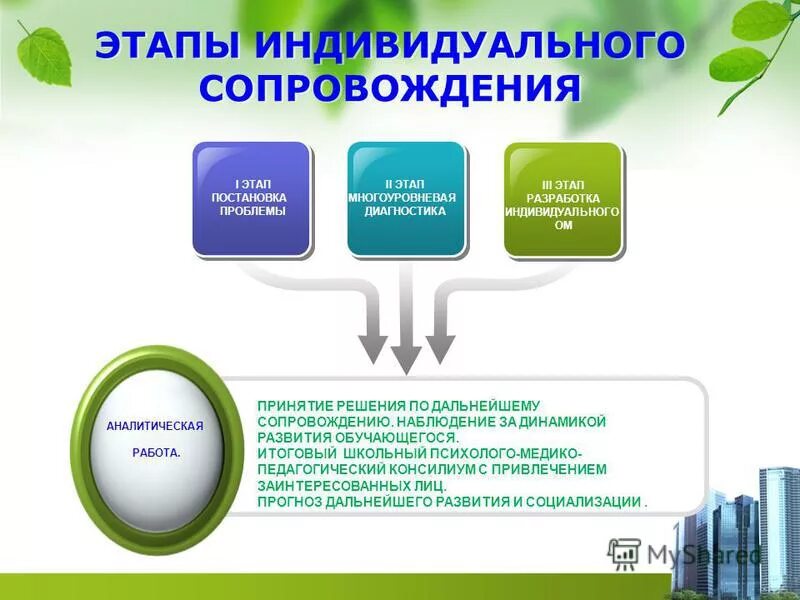 ЭТАПЫ ИНДИВИДУАЛЬНОГО СОПРОВОЖДЕНИЯ

I ЭТАП ПОСТАНОВКА ПРОБЛЕМЫ

II ЭТАП МНОГОУРОВНЕВАЯ ДИАГНОСТИКА

III ЭТАП РАЗРАБОТКА ИНДИВИДУАЛЬНОГО ОМ

АНАЛИТИЧЕСКАЯ РАБОТА.

ПРИНЯТИЕ РЕШЕНИЯ ПО ДАЛЬНЕЙШЕМУ СОПРОВОЖДЕНИЮ. НАБЛЮДЕНИЕ ЗА ДИНАМИКОЙ РАЗВИТИЯ ОБУЧАЮЩЕГОСЯ.
ИТОГОВЫЙ ШКОЛЬНЫЙ ПСИХОЛОГО-МЕДИКО-ПЕДАГОГИЧЕСКИЙ КОНСИЛИУМ С ПРИВЛЕЧЕНИЕМ ЗАИНТЕРЕСОВАННЫХ ЛИЦ.
ПРОГНОЗ ДАЛЬНЕЙШЕГО РАЗВИТИЯ И СОЦИАЛИЗАЦИИ .

MyShared